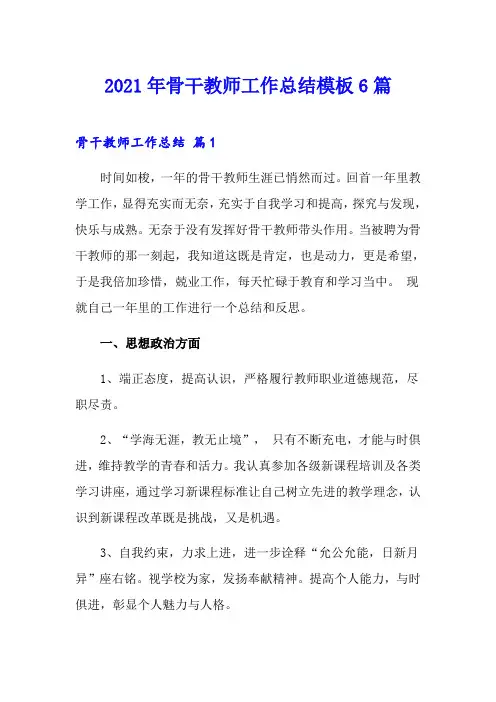 2021年骨干教师工作总结模板6篇

骨干教师工作总结 篇1

时间如梭，一年的骨干教师生涯已悄然而过。回首一年里教学工作，显得充实而无奈，充实于自我学习和提高，探究与发现，快乐与成熟。无奈于没有发挥好骨干教师带头作用。当被聘为骨干教师的那一刻起，我知道这既是肯定，也是动力，更是希望，于是我倍加珍惜，兢业工作，每天忙碌于教育和学习当中。 现就自己一年里的工作进行一个总结和反思。

一、思想政治方面

1、端正态度，提高认识，严格履行教师职业道德规范，尽职尽责。

2、“学海无涯，教无止境”， 只有不断充电，才能与时俱进，维持教学的青春和活力。我认真参加各级新课程培训及各类学习讲座，通过学习新课程标准让自己树立先进的教学理念，认识到新课程改革既是挑战，又是机遇。

3、自我约束，力求上进，进一步诠释“允公允能，日新月异”座右铭。视学校为家，发扬奉献精神。提高个人能力，与时俱进，彰显个人魅力与人格。